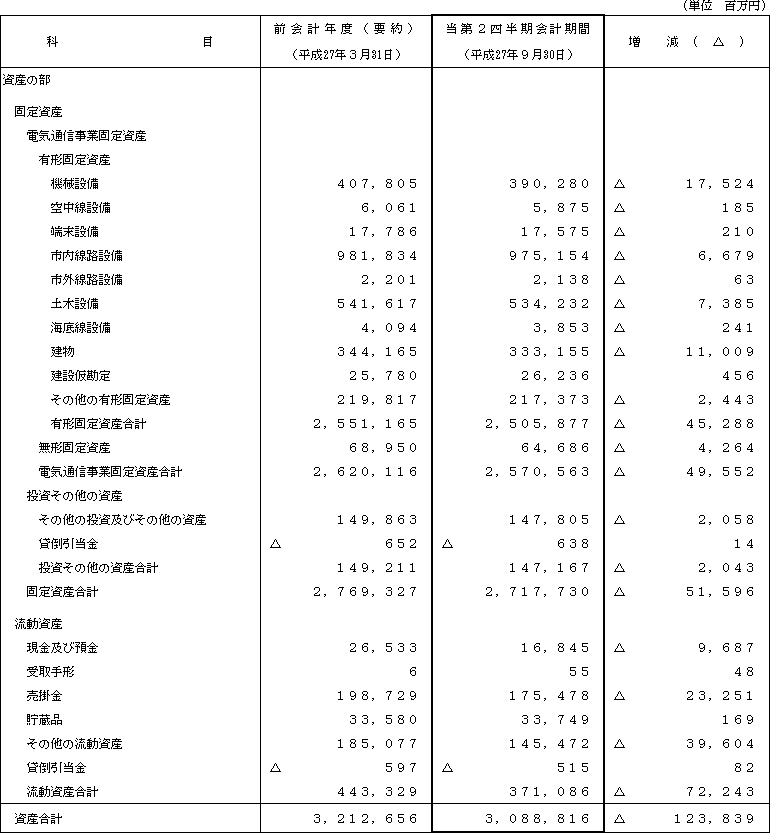 (単位　百万円)

| 科　　　　目 | 前会計年度（要約）（平成27年３月31日） | 当第２四半期会計期間（平成27年９月30日） | 増　減（△） |
|---|---|---|---|
| 資産の部 | | | |
| 固定資産 | | | |
| 電気通信事業固定資産 | | | |
| 有形固定資産 | | | |
| 機械設備 | 407,805 | 390,280 | △ 17,524 |
| 空中線設備 | 6,061 | 5,875 | △ 185 |
| 端末設備 | 17,786 | 17,575 | △ 210 |
| 市内線路設備 | 981,834 | 975,154 | △ 6,679 |
| 市外線路設備 | 2,201 | 2,138 | △ 63 |
| 土木設備 | 541,617 | 534,232 | △ 7,385 |
| 海底線設備 | 4,094 | 3,853 | △ 241 |
| 建物 | 344,165 | 333,155 | △ 11,009 |
| 建設仮勘定 | 25,780 | 26,236 | 456 |
| その他の有形固定資産 | 219,817 | 217,373 | △ 2,443 |
| 有形固定資産合計 | 2,551,165 | 2,505,877 | △ 45,288 |
| 無形固定資産 | 68,950 | 64,686 | △ 4,264 |
| 電気通信事業固定資産合計 | 2,620,116 | 2,570,563 | △ 49,552 |
| 投資その他の資産 | | | |
| その他の投資及びその他の資産 | 149,863 | 147,805 | △ 2,058 |
| 貸倒引当金 | △ 652 | △ 638 | 14 |
| 投資その他の資産合計 | 149,211 | 147,167 | △ 2,043 |
| 固定資産合計 | 2,769,327 | 2,717,730 | △ 51,596 |
| 流動資産 | | | |
| 現金及び預金 | 26,533 | 16,845 | △ 9,687 |
| 受取手形 | 6 | 55 | 48 |
| 売掛金 | 198,729 | 175,478 | △ 23,251 |
| 貯蔵品 | 33,580 | 33,749 | 169 |
| その他の流動資産 | 185,077 | 145,472 | △ 39,604 |
| 貸倒引当金 | △ 597 | △ 515 | 82 |
| 流動資産合計 | 443,329 | 371,086 | △ 72,243 |
| 資産合計 | 3,212,656 | 3,088,816 | △ 123,839 |